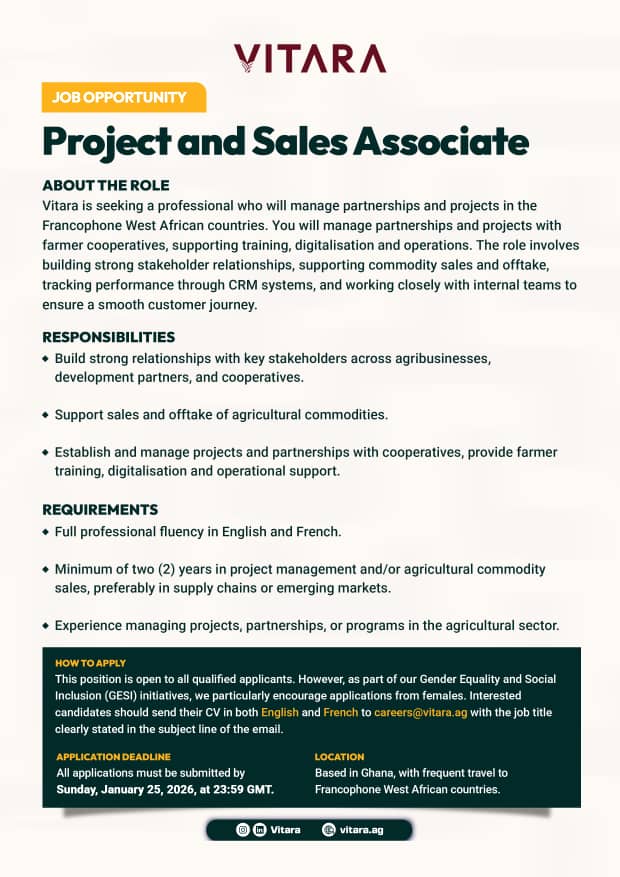 VITARA

JOB OPPORTUNITY

Project and Sales Associate

ABOUT THE ROLE
Vitara is seeking a professional who will manage partnerships and projects in the Francophone West African countries. You will manage partnerships and projects with farmer cooperatives, supporting training, digitalisation and operations. The role involves building strong stakeholder relationships, supporting commodity sales and offtake, tracking performance through CRM systems, and working closely with internal teams to ensure a smooth customer journey.

RESPONSIBILITIES
◆ Build strong relationships with key stakeholders across agribusinesses, development partners, and cooperatives.

◆ Support sales and offtake of agricultural commodities.

◆ Establish and manage projects and partnerships with cooperatives, provide farmer training, digitalisation and operational support.

REQUIREMENTS
◆ Full professional fluency in English and French.

◆ Minimum of two (2) years in project management and/or agricultural commodity sales, preferably in supply chains or emerging markets.

◆ Experience managing projects, partnerships, or programs in the agricultural sector.

HOW TO APPLY
This position is open to all qualified applicants. However, as part of our Gender Equality and Social Inclusion (GESI) initiatives, we particularly encourage applications from females. Interested candidates should send their CV in both English and French to careers@vitara.ag with the job title clearly stated in the subject line of the email.

APPLICATION DEADLINE
All applications must be submitted by Sunday, January 25, 2026, at 23:59 GMT.

LOCATION
Based in Ghana, with frequent travel to Francophone West African countries.

Vitara vitara.ag